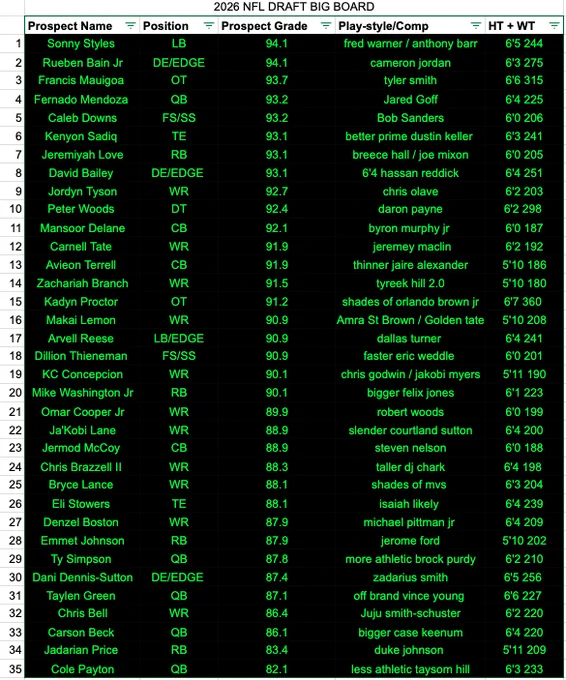 2026 NFL DRAFT BIG BOARD

| | Prospect Name | Position | Prospect Grade | Play-style/Comp | HT + WT |
|---|---|---|---|---|---|
| 1 | Sonny Styles | LB | 94.1 | fred warner / anthony barr | 6'5 244 |
| 2 | Rueben Bain Jr | DE/EDGE | 94.1 | cameron jordan | 6'3 275 |
| 3 | Francis Mauigoa | OT | 93.7 | tyler smith | 6'6 315 |
| 4 | Fernado Mendoza | QB | 93.2 | Jared Goff | 6'4 225 |
| 5 | Caleb Downs | FS/SS | 93.2 | Bob Sanders | 6'0 206 |
| 6 | Kenyon Sadiq | TE | 93.1 | better prime dustin keller | 6'3 241 |
| 7 | Jeremiyah Love | RB | 93.1 | breece hall / joe mixon | 6'0 205 |
| 8 | David Bailey | DE/EDGE | 93.1 | 6'4 hassan reddick | 6'4 251 |
| 9 | Jordyn Tyson | WR | 92.7 | chris olave | 6'2 203 |
| 10 | Peter Woods | DT | 92.4 | daron payne | 6'2 298 |
| 11 | Mansoor Delane | CB | 92.1 | byron murphy jr | 6'0 187 |
| 12 | Carnell Tate | WR | 91.9 | jeremey maclin | 6'2 192 |
| 13 | Avieon Terrell | CB | 91.9 | thinner jaire alexander | 5'10 186 |
| 14 | Zachariah Branch | WR | 91.5 | tyreek hill 2.0 | 5'10 180 |
| 15 | Kadyn Proctor | OT | 91.2 | shades of orlando brown jr | 6'7 360 |
| 16 | Makai Lemon | WR | 90.9 | Amra St Brown / Golden tate | 5'10 208 |
| 17 | Arvell Reese | LB/EDGE | 90.9 | dallas turner | 6'4 241 |
| 18 | Dillion Thieneman | FS/SS | 90.9 | faster eric weddle | 6'0 201 |
| 19 | KC Concepcion | WR | 90.1 | chris godwin / jakobi myers | 5'11 190 |
| 20 | Mike Washington Jr | RB | 90.1 | bigger felix jones | 6'1 223 |
| 21 | Omar Cooper Jr | WR | 89.9 | robert woods | 6'0 199 |
| 22 | Ja'Kobi Lane | WR | 88.9 | slender courtland sutton | 6'4 200 |
| 23 | Jermod McCoy | CB | 88.9 | steven nelson | 6'0 188 |
| 24 | Chris Brazzell II | WR | 88.3 | taller dj chark | 6'4 198 |
| 25 | Bryce Lance | WR | 88.1 | shades of mvs | 6'3 204 |
| 26 | Eli Stowers | TE | 88.1 | isaiah likely | 6'4 239 |
| 27 | Denzel Boston | WR | 87.9 | michael pittman jr | 6'4 209 |
| 28 | Emmet Johnson | RB | 87.9 | jerome ford | 5'10 202 |
| 29 | Ty Simpson | QB | 87.8 | more athletic brock purdy | 6'2 210 |
| 30 | Dani Dennis-Sutton | DE/EDGE | 87.4 | zadarius smith | 6'5 256 |
| 31 | Taylen Green | QB | 87.1 | off brand vince young | 6'6 227 |
| 32 | Chris Bell | WR | 86.4 | Juju smith-schuster | 6'2 220 |
| 33 | Carson Beck | QB | 86.1 | bigger case keenum | 6'4 220 |
| 34 | Jadarian Price | RB | 83.4 | duke johnson | 5'11 209 |
| 35 | Cole Payton | QB | 82.1 | less athletic taysom hill | 6'3 233 |